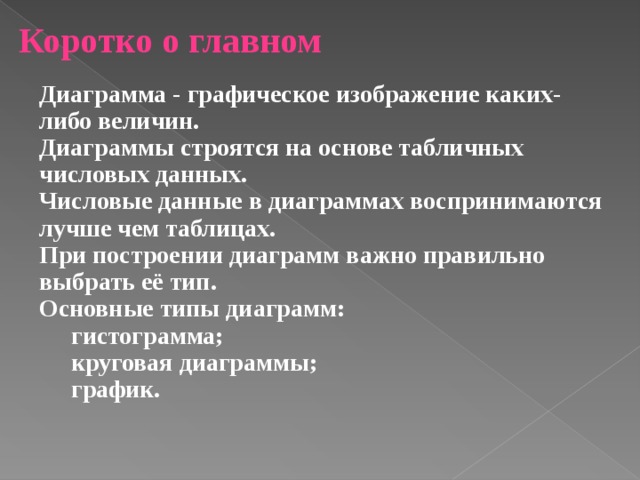 Коротко о главном

Диаграмма - графическое изображение каких-либо величин.
Диаграммы строятся на основе табличных числовых данных.
Числовые данные в диаграммах воспринимаются лучше чем таблицах.
При построении диаграмм важно правильно выбрать её тип.
Основные типы диаграмм:
гистограмма;
круговая диаграммы;
график.